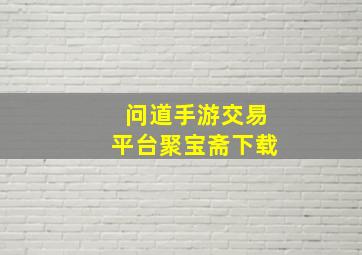 问道手游交易
平台聚宝斋下载